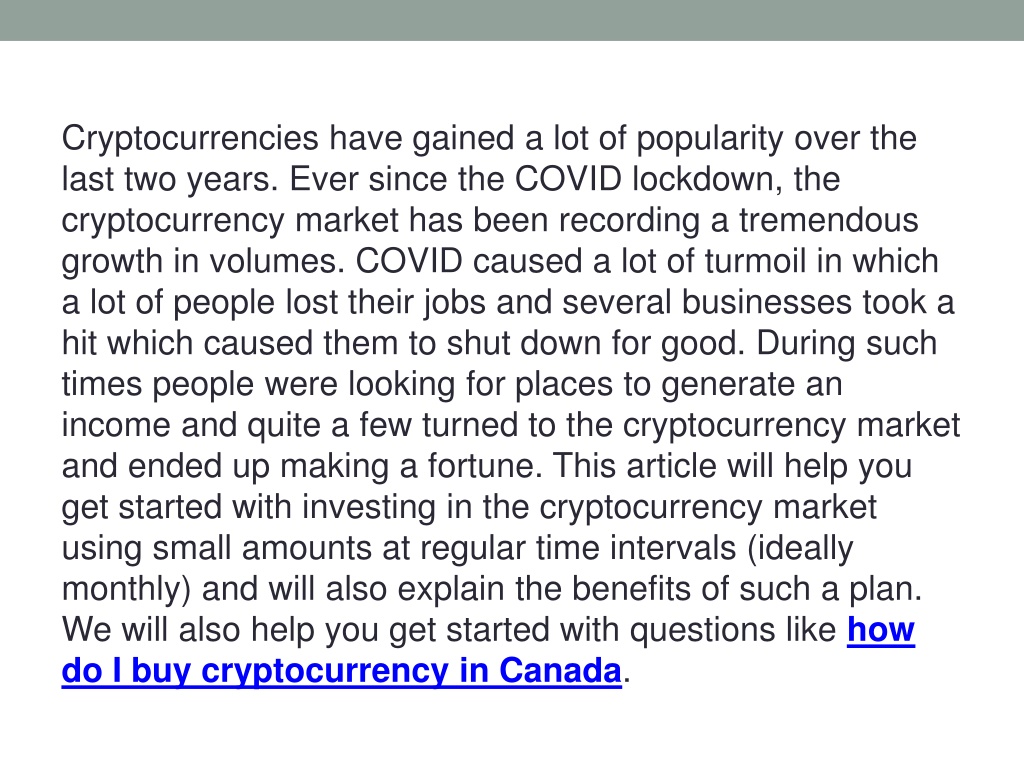 Cryptocurrencies have gained a lot of popularity over the last two years. Ever since the COVID lockdown, the cryptocurrency market has been recording a tremendous growth in volumes. COVID caused a lot of turmoil in which a lot of people lost their jobs and several businesses took a hit which caused them to shut down for good. During such times people were looking for places to generate an income and quite a few turned to the cryptocurrency market and ended up making a fortune. This article will help you get started with investing in the cryptocurrency market using small amounts at regular time intervals (ideally monthly) and will also explain the benefits of such a plan. We will also help you get started with questions like how do I buy cryptocurrency in Canada.